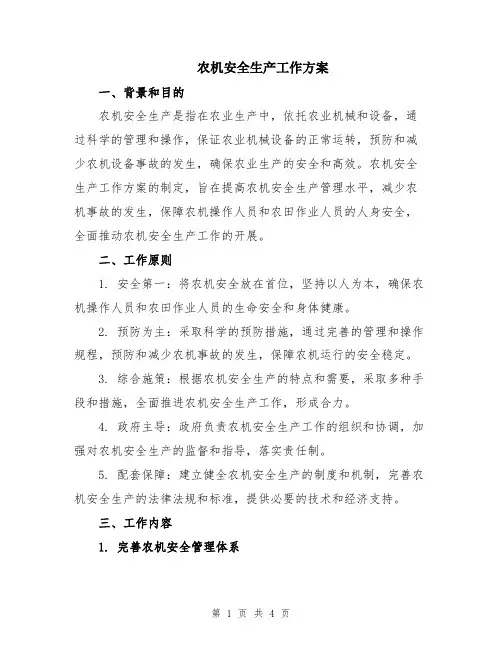 农机安全生产工作方案

一、背景和目的

农机安全生产是指在农业生产中，依托农业机械和设备，通过科学的管理和操作，保证农业机械设备的正常运转，预防和减少农机设备事故的发生，确保农业生产的安全和高效。农机安全生产工作方案的制定，旨在提高农机安全生产管理水平，减少农机事故的发生，保障农机操作人员和农田作业人员的人身安全，全面推动农机安全生产工作的开展。

二、工作原则

1. 安全第一：将农机安全放在首位，坚持以人为本，确保农机操作人员和农田作业人员的生命安全和身体健康。

2. 预防为主：采取科学的预防措施，通过完善的管理和操作规程，预防和减少农机事故的发生，保障农机运行的安全稳定。

3. 综合施策：根据农机安全生产的特点和需要，采取多种手段和措施，全面推进农机安全生产工作，形成合力。

4. 政府主导：政府负责农机安全生产工作的组织和协调，加强对农机安全生产的监督和指导，落实责任制。

5. 配套保障：建立健全农机安全生产的制度和机制，完善农机安全生产的法律法规和标准，提供必要的技术和经济支持。

三、工作内容

1. 完善农机安全管理体系

第 1 页 共 4 页